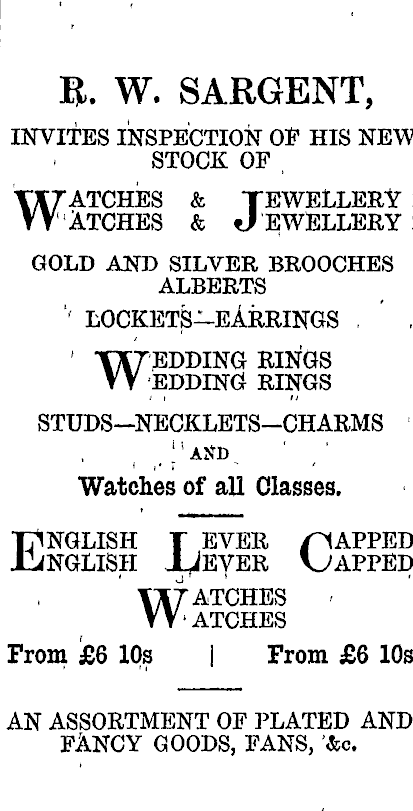 R. W. SARGENT,

INVITES INSPECTION OF HIS NEW STOCK OF

WATCHES & JEWELLERY
WATCHES & JEWELLERY

GOLD AND SILVER BROOCHES ALBERTS

LOCKETS—EARRINGS

WEDDING RINGS
WEDDING RINGS

STUDS—NECKLETS—CHARMS

AND

Watches of all Classes.

ENGLISH LEVER CAPPED
ENGLISH LEVER CAPPED

WATCHES
WATCHES

From £6 10s | From £6 10s

AN ASSORTMENT OF PLATED AND FANCY GOODS, FANS, &c.